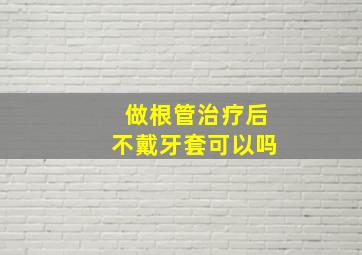 做根管治疗后
不戴牙套可以吗